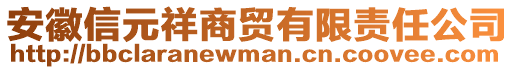 安徽信元祥商贸有限责任公司
http://bbclaranewman.cn.coovee.com